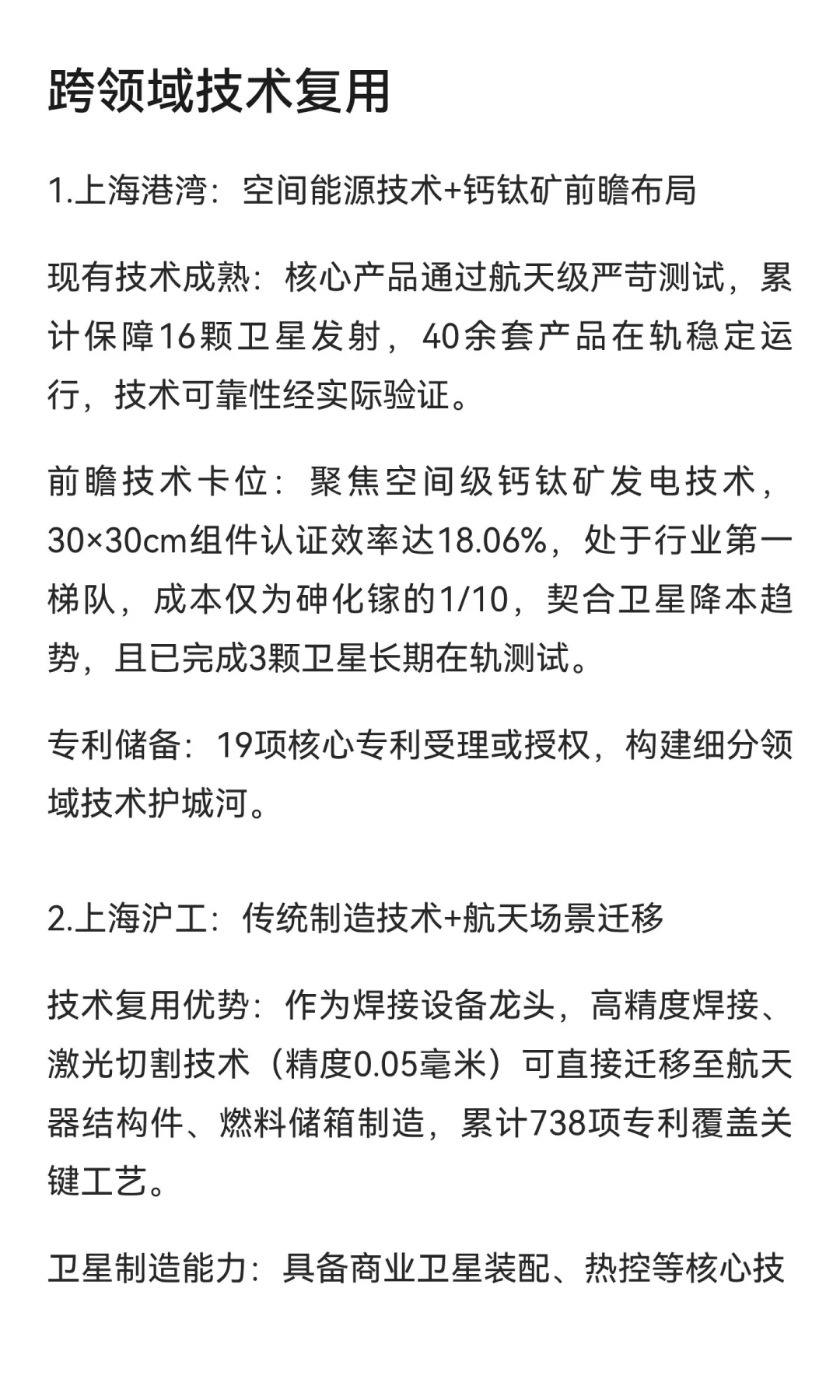 跨领域技术复用

1.上海港湾：空间能源技术+钙钛矿前瞻布局

现有技术成熟：核心产品通过航天级严苛测试，累计保障16颗卫星发射，40余套产品在轨稳定运行，技术可靠性经实际验证。

前瞻技术卡位：聚焦空间级钙钛矿发电技术，30×30cm组件认证效率达18.06%，处于行业第一梯队，成本仅为砷化镓的1/10，契合卫星降本趋势，且已完成3颗卫星长期在轨测试。

专利储备：19项核心专利受理或授权，构建细分领域技术护城河。

2.上海沪工：传统制造技术+航天场景迁移

技术复用优势：作为焊接设备龙头，高精度焊接、激光切割技术（精度0.05毫米）可直接迁移至航天器结构件、燃料储箱制造，累计738项专利覆盖关键工艺。

卫星制造能力：具备商业卫星装配、热控等核心技